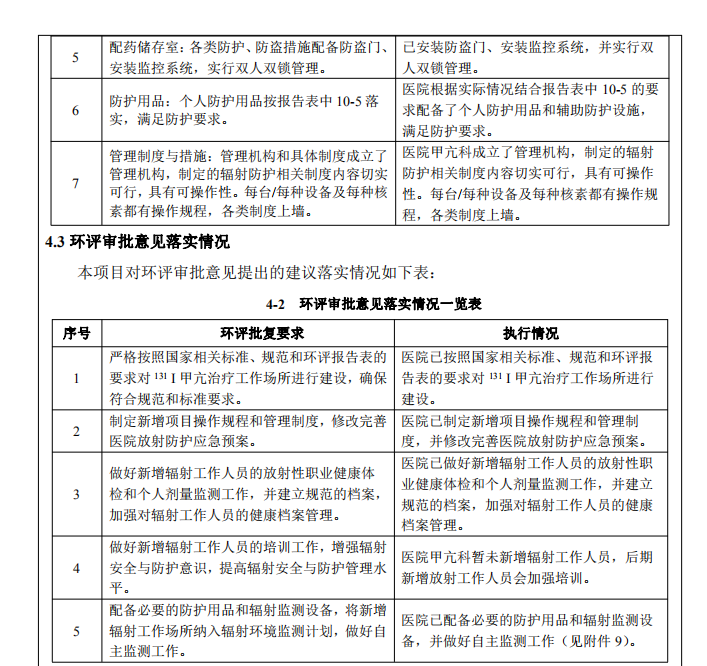 | 5 | 配药储存室：各类防护、防盗措施配备防盗门、安装监控系统，实行双人双锁管理。 | 已安装防盗门、安装监控系统，并实行双人双锁管理。 |
|---|---|---|
| 6 | 防护用品：个人防护用品按报告表中 10-5 落实，满足防护要求。 | 医院根据实际情况结合报告表中 10-5 的要求配备了个人防护用品和辅助防护设施，满足防护要求。 |
| 7 | 管理制度与措施：管理机构和具体制度成立了管理机构，制定的辐射防护相关制度内容切实可行，具有可操作性。每台/每种设备及每种核素都有操作规程，各类制度上墙。 | 医院甲亢科成立了管理机构，制定的辐射防护相关制度内容切实可行，具有可操作性。每台/每种设备及每种核素都有操作规程，各类制度上墙。 |

4.3 环评审批意见落实情况

本项目对环评审批意见提出的建议落实情况如下表：

4-2　环评审批意见落实情况一览表

| 序号 | 环评批复要求 | 执行情况 |
|---|---|---|
| 1 | 严格按照国家相关标准、规范和环评报告表的要求对 $^{131}$I 甲亢治疗工作场所进行建设，确保符合规范和标准要求。 | 医院已按照国家相关标准、规范和环评报告表的要求对 $^{131}$I 甲亢治疗工作场所进行建设。 |
| 2 | 制定新增项目操作规程和管理制度，修改完善医院放射防护应急预案。 | 医院已制定新增项目操作规程和管理制度，并修改完善医院放射防护应急预案。 |
| 3 | 做好新增辐射工作人员的放射性职业健康体检和个人剂量监测工作，并建立规范的档案，加强对辐射工作人员的健康档案管理。 | 医院已做好新增辐射工作人员的放射性职业健康体检和个人剂量监测工作，并建立规范的档案，加强对辐射工作人员的健康档案管理。 |
| 4 | 做好新增辐射工作人员的培训工作，增强辐射安全与防护意识，提高辐射安全与防护管理水平。 | 医院甲亢科暂未新增辐射工作人员，后期新增放射工作人员会加强培训。 |
| 5 | 配备必要的防护用品和辐射监测设备，将新增辐射工作场所纳入辐射环境监测计划，做好自主监测工作。 | 医院已配备必要的防护用品和辐射监测设备，并做好自主监测工作（见附件 9）。 |